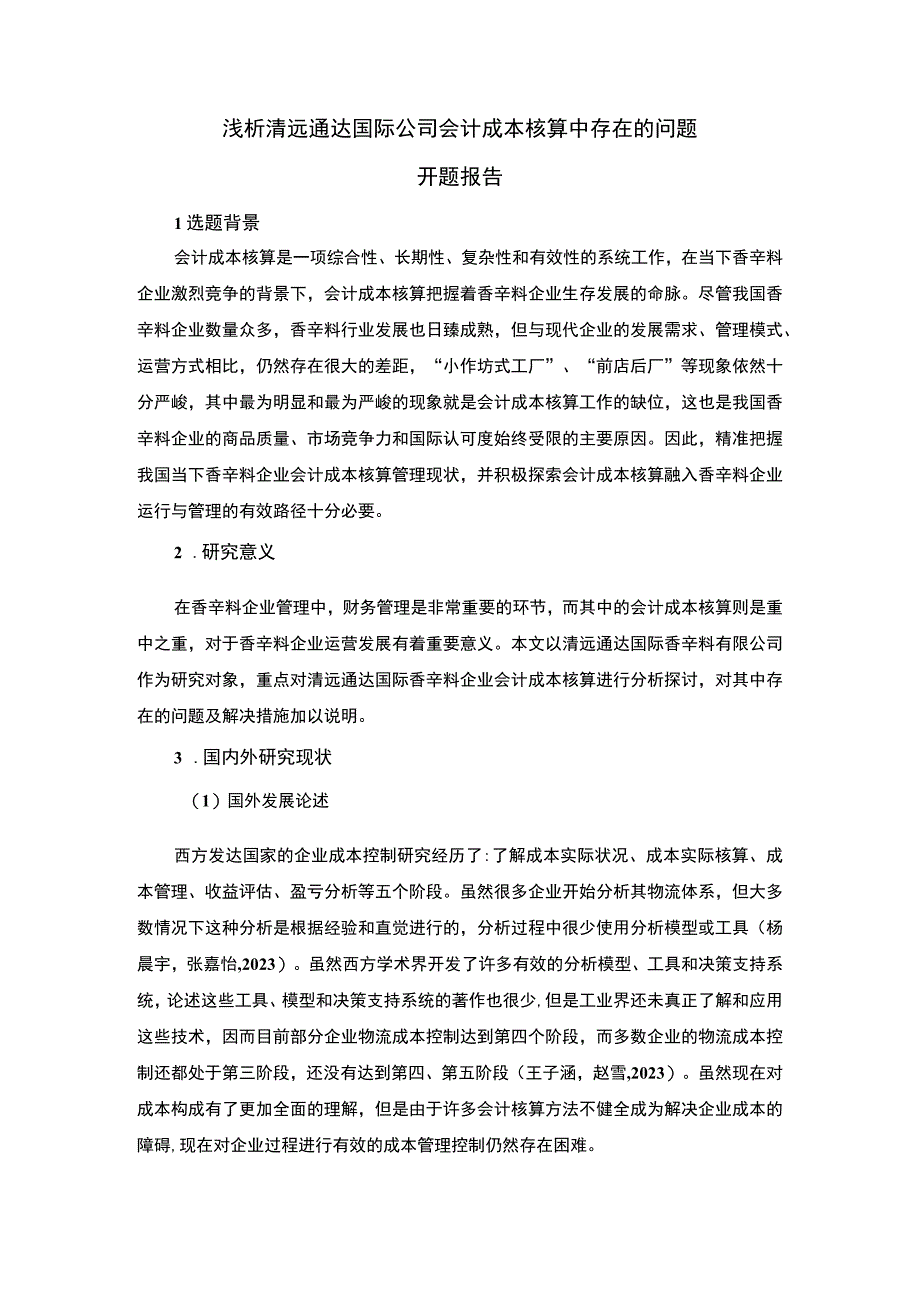 浅析清远通达国际公司会计成本核算中存在的问题

开题报告

1 选题背景

会计成本核算是一项综合性、长期性、复杂性和有效性的系统工作，在当下香辛料企业激烈竞争的背景下，会计成本核算把握着香辛料企业生存发展的命脉。尽管我国香辛料企业数量众多，香辛料行业发展也日臻成熟，但与现代企业的发展需求、管理模式、运营方式相比，仍然存在很大的差距，“小作坊式工厂”、“前店后厂”等现象依然十分严峻，其中最为明显和最为严峻的现象就是会计成本核算工作的缺位，这也是我国香辛料企业的商品质量、市场竞争力和国际认可度始终受限的主要原因。因此，精准把握我国当下香辛料企业会计成本核算管理现状，并积极探索会计成本核算融入香辛料企业运行与管理的有效路径十分必要。

2 .研究意义

在香辛料企业管理中，财务管理是非常重要的环节，而其中的会计成本核算则是重中之重，对于香辛料企业运营发展有着重要意义。本文以清远通达国际香辛料有限公司作为研究对象，重点对清远通达国际香辛料企业会计成本核算进行分析探讨，对其中存在的问题及解决措施加以说明。

3 .国内外研究现状

（1）国外发展论述

西方发达国家的企业成本控制研究经历了：了解成本实际状况、成本实际核算、成本管理、收益评估、盈亏分析等五个阶段。虽然很多企业开始分析其物流体系，但大多数情况下这种分析是根据经验和直觉进行的，分析过程中很少使用分析模型或工具（杨晨宇，张嘉怡,2023）。虽然西方学术界开发了许多有效的分析模型、工具和决策支持系统，论述这些工具、模型和决策支持系统的著作也很少，但是工业界还未真正了解和应用这些技术，因而目前部分企业物流成本控制达到第四个阶段，而多数企业的物流成本控制还都处于第三阶段，还没有达到第四、第五阶段（王子涵，赵雪,2023）。虽然现在对成本构成有了更加全面的理解，但是由于许多会计核算方法不健全成为解决企业成本的障碍，现在对企业过程进行有效的成本管理控制仍然存在困难。